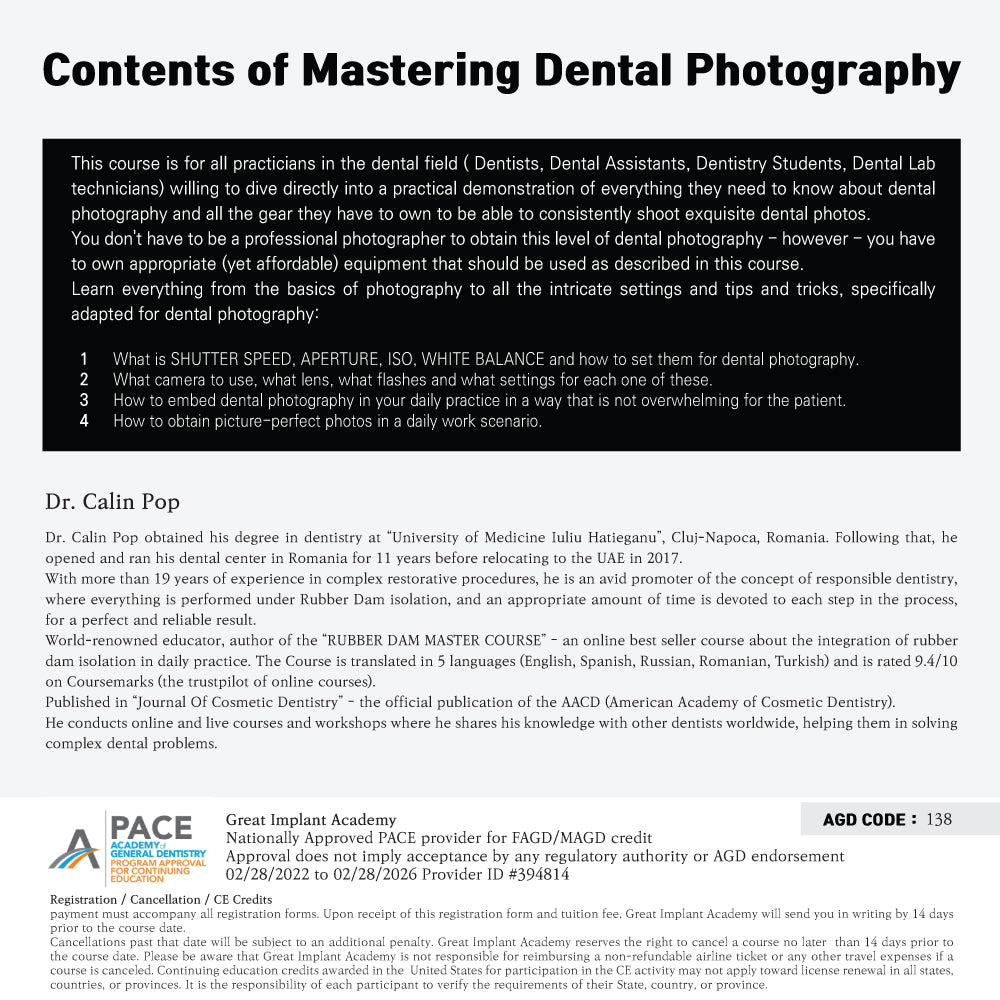 Contents of Mastering Dental Photography

This course is for all practicians in the dental field ( Dentists, Dental Assistants, Dentistry Students, Dental Lab technicians) willing to dive directly into a practical demonstration of everything they need to know about dental photography and all the gear they have to own to be able to consistently shoot exquisite dental photos.
You don't have to be a professional photographer to obtain this level of dental photography – however – you have to own appropriate (yet affordable) equipment that should be used as described in this course.
Learn everything from the basics of photography to all the intricate settings and tips and tricks, specifically adapted for dental photography:

1 What is SHUTTER SPEED, APERTURE, ISO, WHITE BALANCE and how to set them for dental photography.
2 What camera to use, what lens, what flashes and what settings for each one of these.
3 How to embed dental photography in your daily practice in a way that is not overwhelming for the patient.
4 How to obtain picture-perfect photos in a daily work scenario.

Dr. Calin Pop

Dr. Calin Pop obtained his degree in dentistry at "University of Medicine Iuliu Hatieganu", Cluj-Napoca, Romania. Following that, he opened and ran his dental center in Romania for 11 years before relocating to the UAE in 2017.
With more than 19 years of experience in complex restorative procedures, he is an avid promoter of the concept of responsible dentistry, where everything is performed under Rubber Dam isolation, and an appropriate amount of time is devoted to each step in the process, for a perfect and reliable result.
World-renowned educator, author of the "RUBBER DAM MASTER COURSE" - an online best seller course about the integration of rubber dam isolation in daily practice. The Course is translated in 5 languages (English, Spanish, Russian, Romanian, Turkish) and is rated 9.4/10 on Coursemarks (the trustpilot of online courses).
Published in "Journal Of Cosmetic Dentistry" - the official publication of the AACD (American Academy of Cosmetic Dentistry).
He conducts online and live courses and workshops where he shares his knowledge with other dentists worldwide, helping them in solving complex dental problems.

PACE ACADEMY of GENERAL DENTISTRY PROGRAM APPROVAL FOR CONTINUING EDUCATION

Great Implant Academy
Nationally Approved PACE provider for FAGD/MAGD credit
Approval does not imply acceptance by any regulatory authority or AGD endorsement
02/28/2022 to 02/28/2026 Provider ID #394814

AGD CODE : 138

Registration / Cancellation / CE Credits
payment must accompany all registration forms. Upon receipt of this registration form and tuition fee, Great Implant Academy will send you in writing by 14 days prior to the course date.
Cancellations past that date will be subject to an additional penalty. Great Implant Academy reserves the right to cancel a course no later than 14 days prior to the course date. Please be aware that Great Implant Academy is not responsible for reimbursing a non-refundable airline ticket or any other travel expenses if a course is canceled. Continuing education credits awarded in the United States for participation in the CE activity may not apply toward license renewal in all states, countries, or provinces. It is the responsibility of each participant to verify the requirements of their State, country, or province.